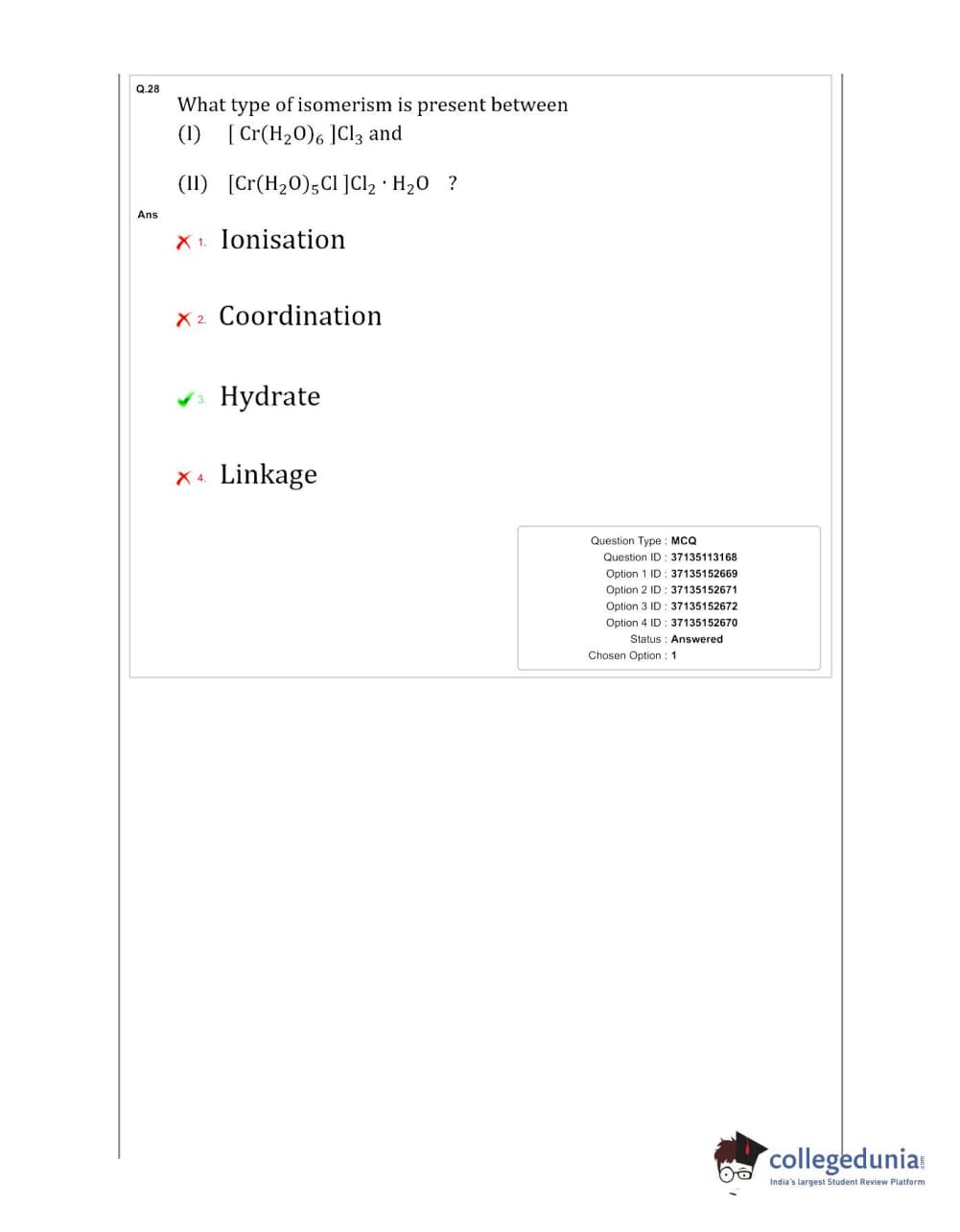 Q.28

What type of isomerism is present between
(I) $[Cr(H_2O)_6]Cl_3$ and

(II) $[Cr(H_2O)_5Cl]Cl_2 \cdot H_2O$ ?

Ans

1. Ionisation

2. Coordination

3. Hydrate

4. Linkage

Question Type : MCQ
Question ID : 37135113168
Option 1 ID : 37135152669
Option 2 ID : 37135152671
Option 3 ID : 37135152672
Option 4 ID : 37135152670
Status : Answered
Chosen Option : 1

collegedunia.com
India's largest Student Review Platform